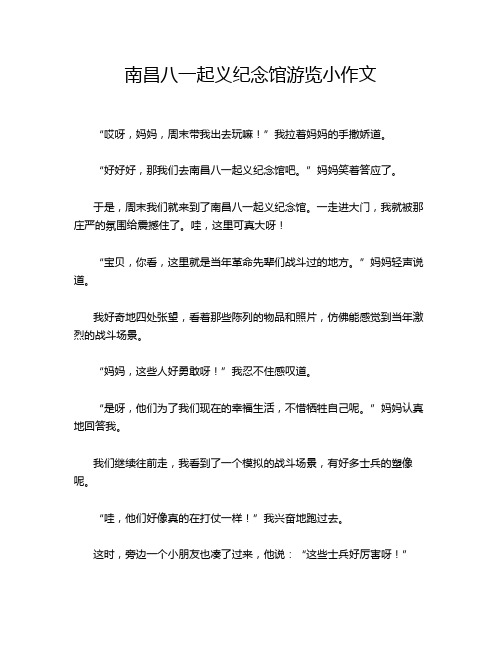 南昌八一起义纪念馆游览小作文

“哎呀，妈妈，周末带我出去玩嘛！”我拉着妈妈的手撒娇道。

“好好好，那我们去南昌八一起义纪念馆吧。”妈妈笑着答应了。

于是，周末我们就来到了南昌八一起义纪念馆。一走进大门，我就被那庄严的氛围给震撼住了。哇，这里可真大呀！

“宝贝，你看，这里就是当年革命先辈们战斗过的地方。”妈妈轻声说道。

我好奇地四处张望，看着那些陈列的物品和照片，仿佛能感觉到当年激烈的战斗场景。

“妈妈，这些人好勇敢呀！”我忍不住感叹道。

“是呀，他们为了我们现在的幸福生活，不惜牺牲自己呢。”妈妈认真地回答我。

我们继续往前走，我看到了一个模拟的战斗场景，有好多士兵的塑像呢。

“哇，他们好像真的在打仗一样！”我兴奋地跑过去。

这时，旁边一个小朋友也凑了过来，他说：“这些士兵好厉害呀！”